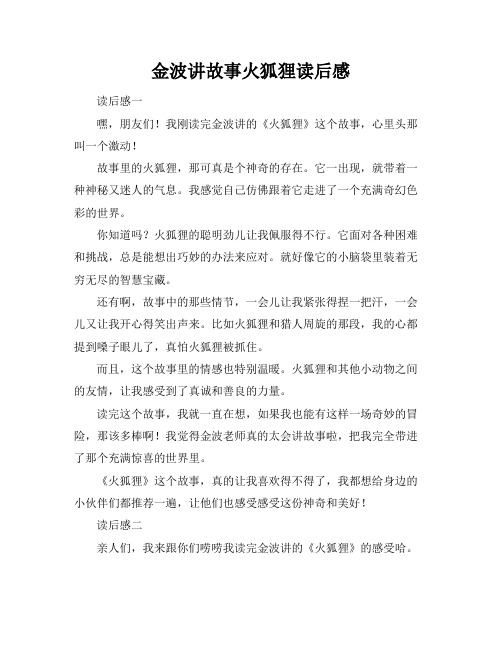 金波讲故事火狐狸读后感

读后感一

嘿，朋友们！我刚读完金波讲的《火狐狸》这个故事，心里头那叫一个激动！

故事里的火狐狸，那可真是个神奇的存在。它一出现，就带着一种神秘又迷人的气息。我感觉自己仿佛跟着它走进了一个充满奇幻色彩的世界。

你知道吗？火狐狸的聪明劲儿让我佩服得不行。它面对各种困难和挑战，总是能想出巧妙的办法来应对。就好像它的小脑袋里装着无穷无尽的智慧宝藏。

还有啊，故事中的那些情节，一会儿让我紧张得捏一把汗，一会儿又让我开心得笑出声来。比如火狐狸和猎人周旋的那段，我的心都提到嗓子眼儿了，真怕火狐狸被抓住。

而且，这个故事里的情感也特别温暖。火狐狸和其他小动物之间的友情，让我感受到了真诚和善良的力量。

读完这个故事，我就一直在想，如果我也能有这样一场奇妙的冒险，那该多棒啊！我觉得金波老师真的太会讲故事啦，把我完全带进了那个充满惊喜的世界里。

《火狐狸》这个故事，真的让我喜欢得不得了，我都想给身边的小伙伴们都推荐一遍，让他们也感受感受这份神奇和美好！

读后感二

亲人们，我来跟你们唠唠我读完金波讲的《火狐狸》的感受哈。